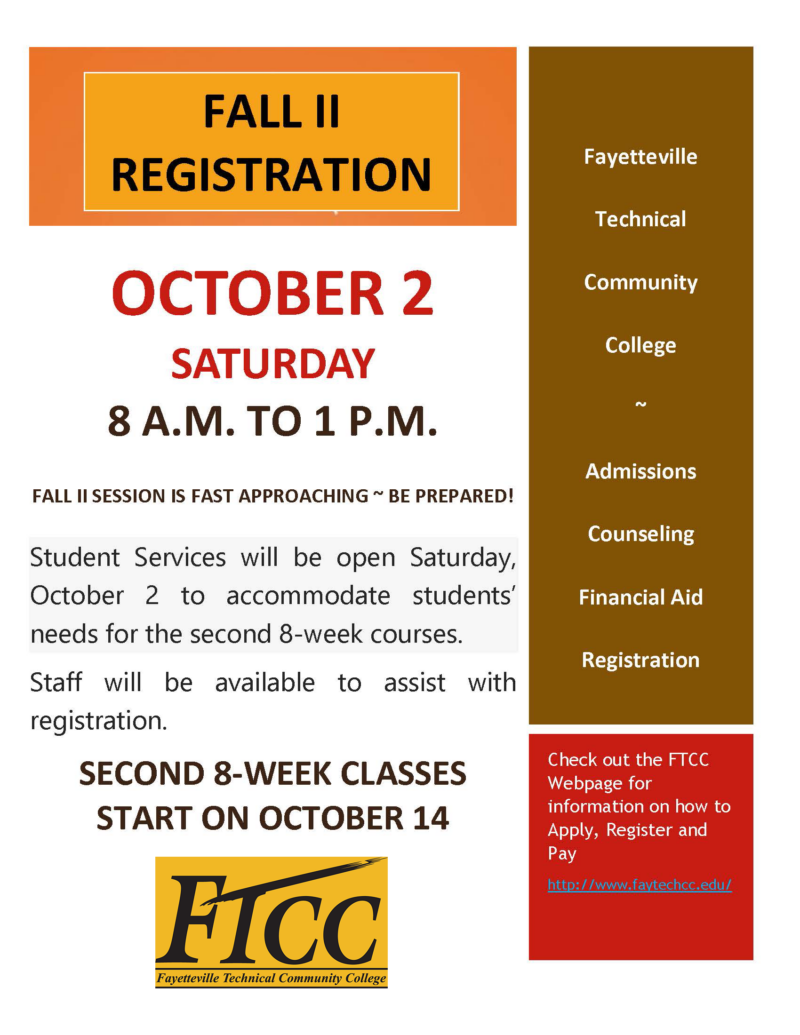 FALL II REGISTRATION

OCTOBER 2

SATURDAY

8 A.M. TO 1 P.M.

FALL II SESSION IS FAST APPROACHING ~ BE PREPARED!

Student Services will be open Saturday, October 2 to accommodate students' needs for the second 8-week courses.

Staff will be available to assist with registration.

SECOND 8-WEEK CLASSES START ON OCTOBER 14

FTCC

Fayetteville Technical Community College

Fayetteville

Technical

Community

College

~

Admissions

Counseling

Financial Aid

Registration

Check out the FTCC Webpage for information on how to Apply, Register and Pay

http://www.faytechcc.edu/